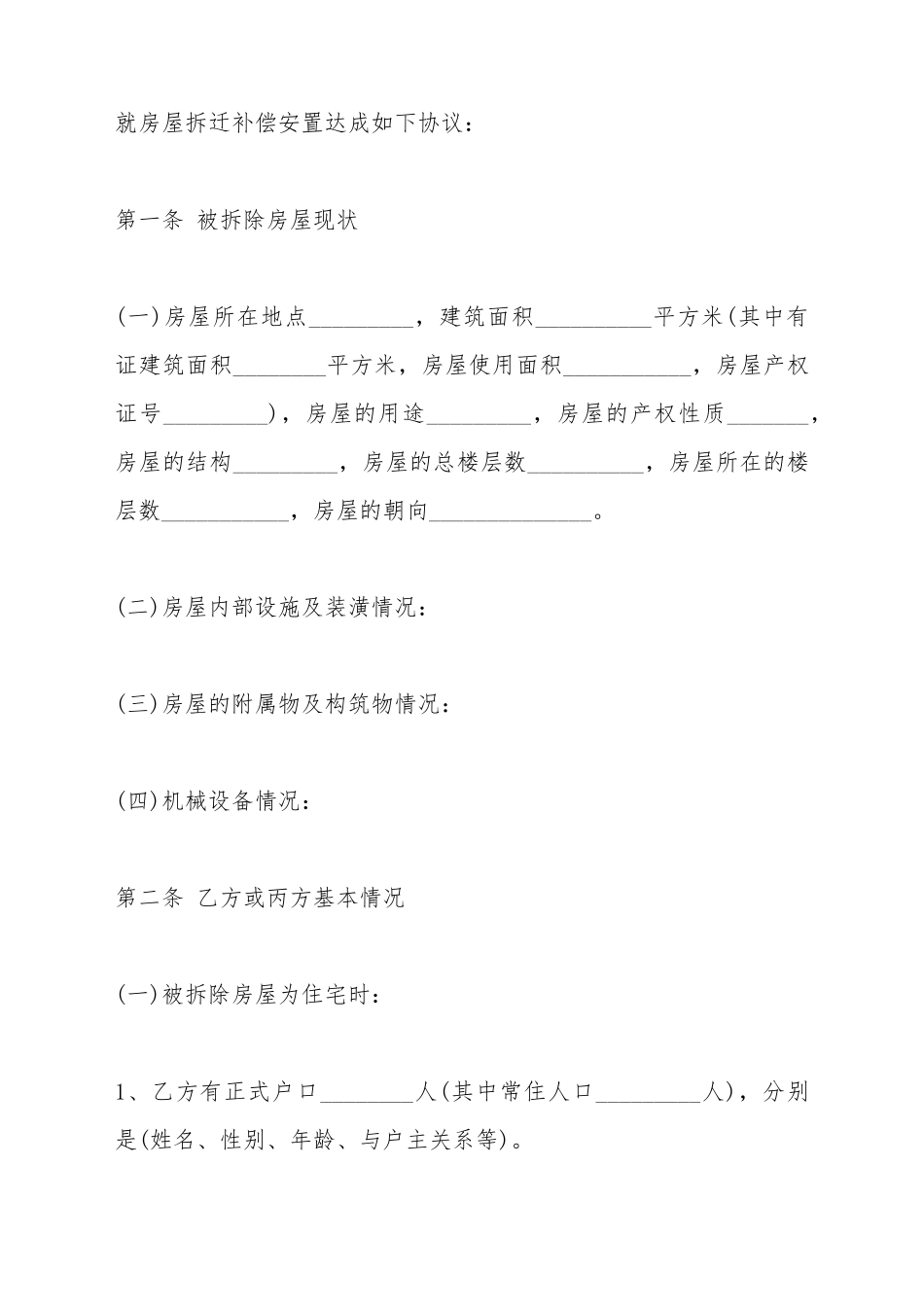 就房屋拆迁补偿安置达成如下协议：

第一条 被拆除房屋现状

(一)房屋所在地点_________，建筑面积__________平方米(其中有证建筑面积________平方米，房屋使用面积___________，房屋产权证号_________)，房屋的用途_________，房屋的产权性质_______，房屋的结构_________，房屋的总楼层数__________，房屋所在的楼层数___________，房屋的朝向______________。

(二)房屋内部设施及装潢情况：

(三)房屋的附属物及构筑物情况：

(四)机械设备情况：

第二条 乙方或丙方基本情况

(一)被拆除房屋为住宅时：

1、乙方有正式户口________人(其中常住人口_________人)，分别是(姓名、性别、年龄、与户主关系等)。